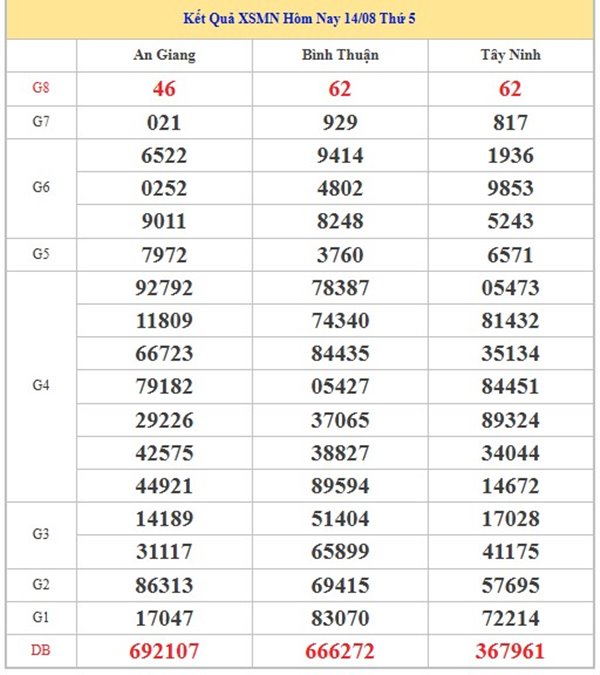 Kết Quả XSMN Hôm Nay 14/08 Thứ 5

| | An Giang | Bình Thuận | Tây Ninh |
|---|---|---|---|
| G8 | 46 | 62 | 62 |
| G7 | 021 | 929 | 817 |
| G6 | 6522 | 9414 | 1936 |
| | 0252 | 4802 | 9853 |
| | 9011 | 8248 | 5243 |
| G5 | 7972 | 3760 | 6571 |
| G4 | 92792 | 78387 | 05473 |
| | 11809 | 74340 | 81432 |
| | 66723 | 84435 | 35134 |
| | 79182 | 05427 | 84451 |
| | 29226 | 37065 | 89324 |
| | 42575 | 38827 | 34044 |
| | 44921 | 89594 | 14672 |
| G3 | 14189 | 51404 | 17028 |
| | 31117 | 65899 | 41175 |
| G2 | 86313 | 69415 | 57695 |
| G1 | 17047 | 83070 | 72214 |
| DB | 692107 | 666272 | 367961 |